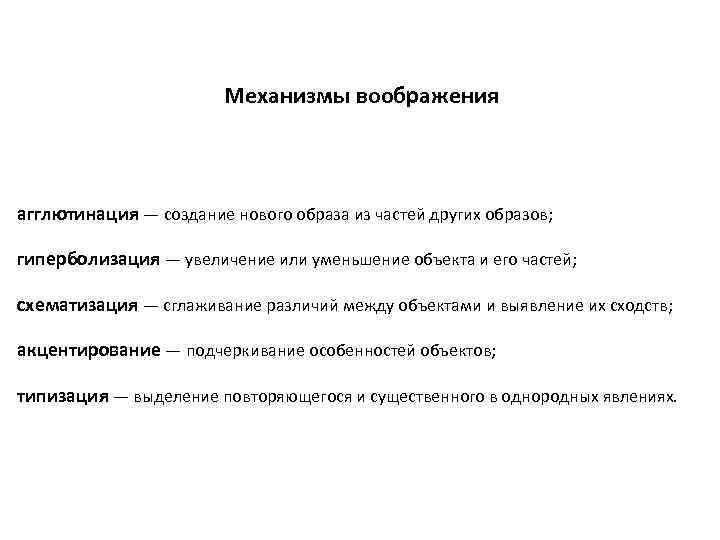 Механизмы воображения

агглютинация — создание нового образа из частей других образов;

гиперболизация — увеличение или уменьшение объекта и его частей;

схематизация — сглаживание различий между объектами и выявление их сходств;

акцентирование — подчеркивание особенностей объектов;

типизация — выделение повторяющегося и существенного в однородных явлениях.